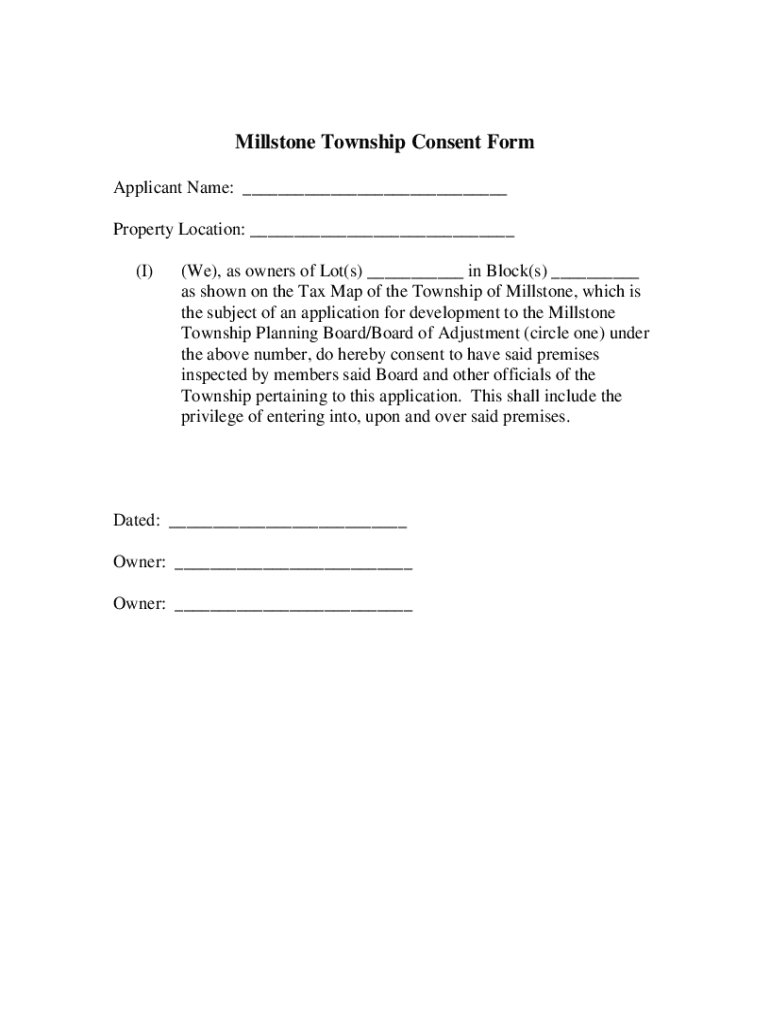 Millstone Township Consent Form

Applicant Name: ____________________________

Property Location: ____________________________

(I) (We), as owners of Lot(s) __________ in Block(s) _________ as shown on the Tax Map of the Township of Millstone, which is the subject of an application for development to the Millstone Township Planning Board/Board of Adjustment (circle one) under the above number, do hereby consent to have said premises inspected by members said Board and other officials of the Township pertaining to this application. This shall include the privilege of entering into, upon and over said premises.

Dated: _________________________

Owner: _________________________

Owner: _________________________